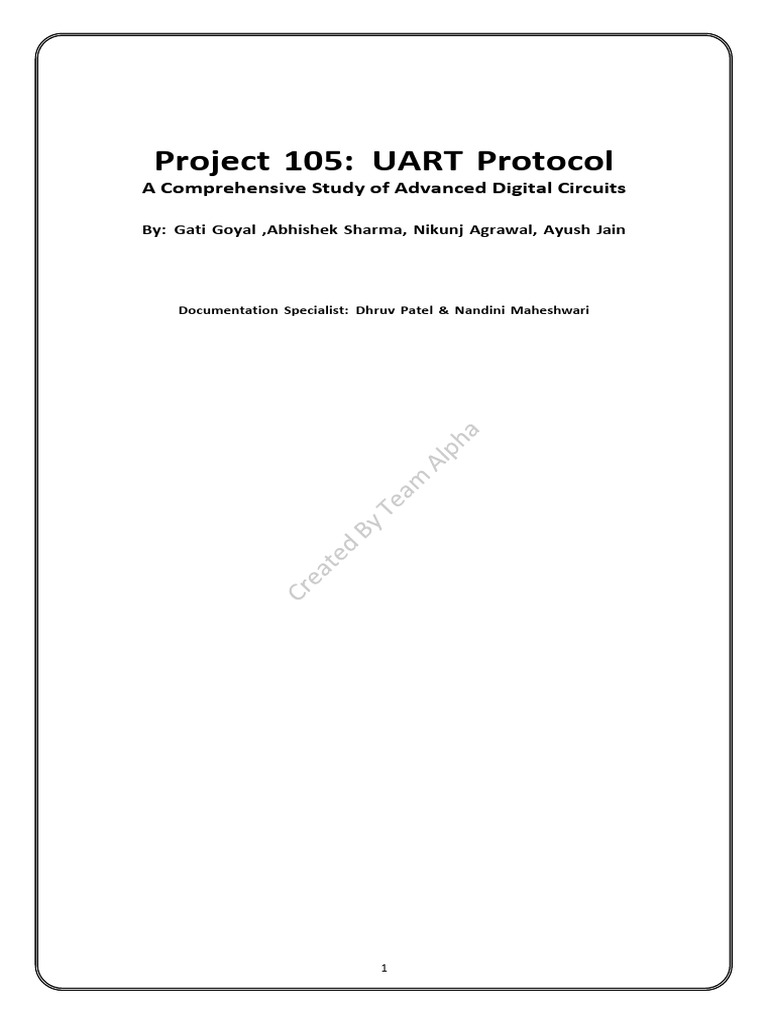 Project 105: UART Protocol

A Comprehensive Study of Advanced Digital Circuits

By: Gati Goyal ,Abhishek Sharma, Nikunj Agrawal, Ayush Jain

Documentation Specialist: Dhruv Patel & Nandini Maheshwari

1

Created By Team Alpha